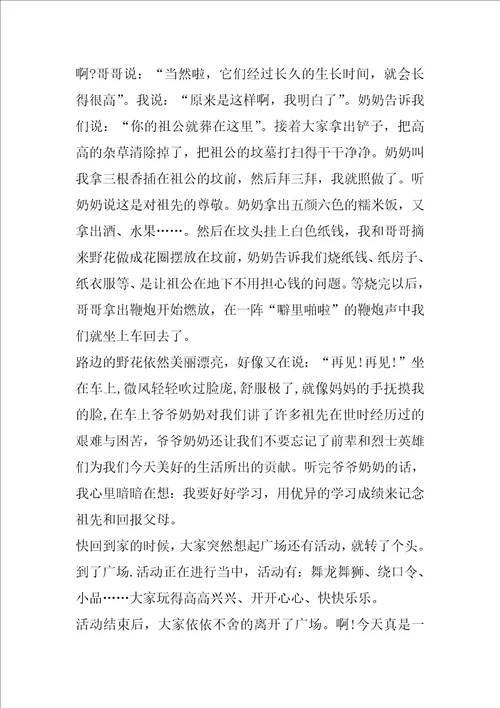 啊?哥哥说：“当然啦，它们经过长久的生长时间，就会长得很高”。我说：“原来是这样啊，我明白了”。奶奶告诉我们说：“你的祖公就葬在这里”。接着大家拿出铲子，把高高的杂草清除掉了，把祖公的坟墓打扫得干干净净。奶奶叫我拿三根香插在祖公的坟前，然后拜三拜，我就照做了。听奶奶说这是对祖先的尊敬。奶奶拿出五颜六色的糯米饭，又拿出酒、水果……。然后在坟头挂上白色纸钱，我和哥哥摘来野花做成花圈摆放在坟前，奶奶告诉我们烧纸钱、纸房子、纸衣服等、是让祖公在地下不用担心钱的问题。等烧完以后，哥哥拿出鞭炮开始燃放，在一阵“噼里啪啦”的鞭炮声中我们就坐上车回去了。

路边的野花依然美丽漂亮，好像又在说：“再见!再见!”坐在车上,微风轻轻吹过脸庞,舒服极了,就像妈妈的手抚摸我的脸,在车上爷爷奶奶对我们讲了许多祖先在世时经历过的艰难与困苦，爷爷奶奶还让我们不要忘记了前辈和烈士英雄们为我们今天美好的生活所出的贡献。听完爷爷奶奶的话，我心里暗暗在想：我要好好学习，用优异的学习成绩来记念祖先和回报父母。

快回到家的时候，大家突然想起广场还有活动，就转了个头。到了广场.活动正在进行当中，活动有：舞龙舞狮、绕口令、小品……大家玩得高高兴兴、开开心心、快快乐乐。

活动结束后，大家依依不舍的离开了广场。啊!今天真是一